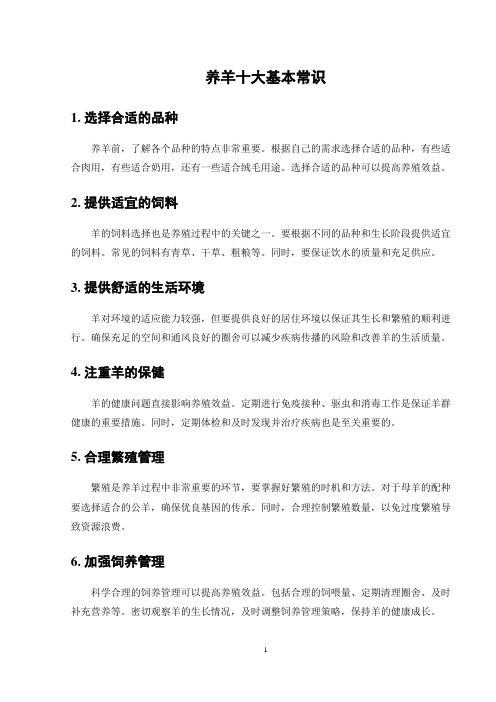 养羊十大基本常识

1. 选择合适的品种

养羊前，了解各个品种的特点非常重要。根据自己的需求选择合适的品种，有些适合肉用，有些适合奶用，还有一些适合绒毛用途。选择合适的品种可以提高养殖效益。

2. 提供适宜的饲料

羊的饲料选择也是养殖过程中的关键之一。要根据不同的品种和生长阶段提供适宜的饲料。常见的饲料有青草、干草、粗粮等。同时，要保证饮水的质量和充足供应。

3. 提供舒适的生活环境

羊对环境的适应能力较强，但要提供良好的居住环境以保证其生长和繁殖的顺利进行。确保充足的空间和通风良好的圈舍可以减少疾病传播的风险和改善羊的生活质量。

4. 注重羊的保健

羊的健康问题直接影响养殖效益。定期进行免疫接种、驱虫和消毒工作是保证羊群健康的重要措施。同时，定期体检和及时发现并治疗疾病也是至关重要的。

5. 合理繁殖管理

繁殖是养羊过程中非常重要的环节，要掌握好繁殖的时机和方法。对于母羊的配种要选择适合的公羊，确保优良基因的传承。同时，合理控制繁殖数量，以免过度繁殖导致资源浪费。

6. 加强饲养管理

科学合理的饲养管理可以提高养殖效益。包括合理的饲喂量、定期清理圈舍、及时补充营养等。密切观察羊的生长情况，及时调整饲养管理策略，保持羊的健康成长。

1